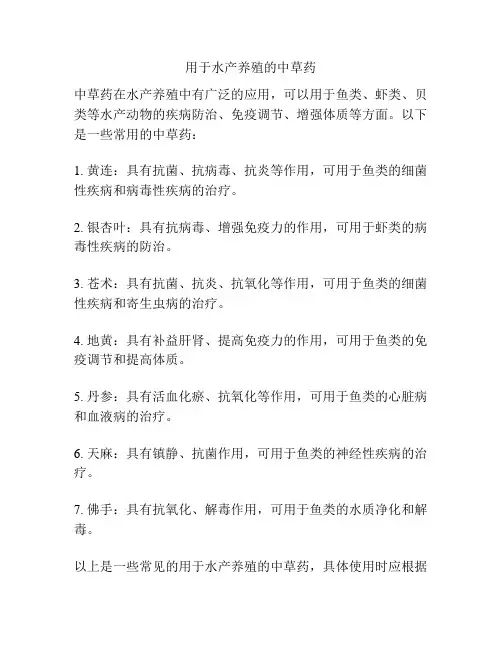 用于水产养殖的中草药

中草药在水产养殖中有广泛的应用，可以用于鱼类、虾类、贝类等水产动物的疾病防治、免疫调节、增强体质等方面。以下是一些常用的中草药：

1. 黄连：具有抗菌、抗病毒、抗炎等作用，可用于鱼类的细菌性疾病和病毒性疾病的治疗。

2. 银杏叶：具有抗病毒、增强免疫力的作用，可用于虾类的病毒性疾病的防治。

3. 苍术：具有抗菌、抗炎、抗氧化等作用，可用于鱼类的细菌性疾病和寄生虫病的治疗。

4. 地黄：具有补益肝肾、提高免疫力的作用，可用于鱼类的免疫调节和提高体质。

5. 丹参：具有活血化瘀、抗氧化等作用，可用于鱼类的心脏病和血液病的治疗。

6. 天麻：具有镇静、抗菌作用，可用于鱼类的神经性疾病的治疗。

7. 佛手：具有抗氧化、解毒作用，可用于鱼类的水质净化和解毒。

以上是一些常见的用于水产养殖的中草药，具体使用时应根据